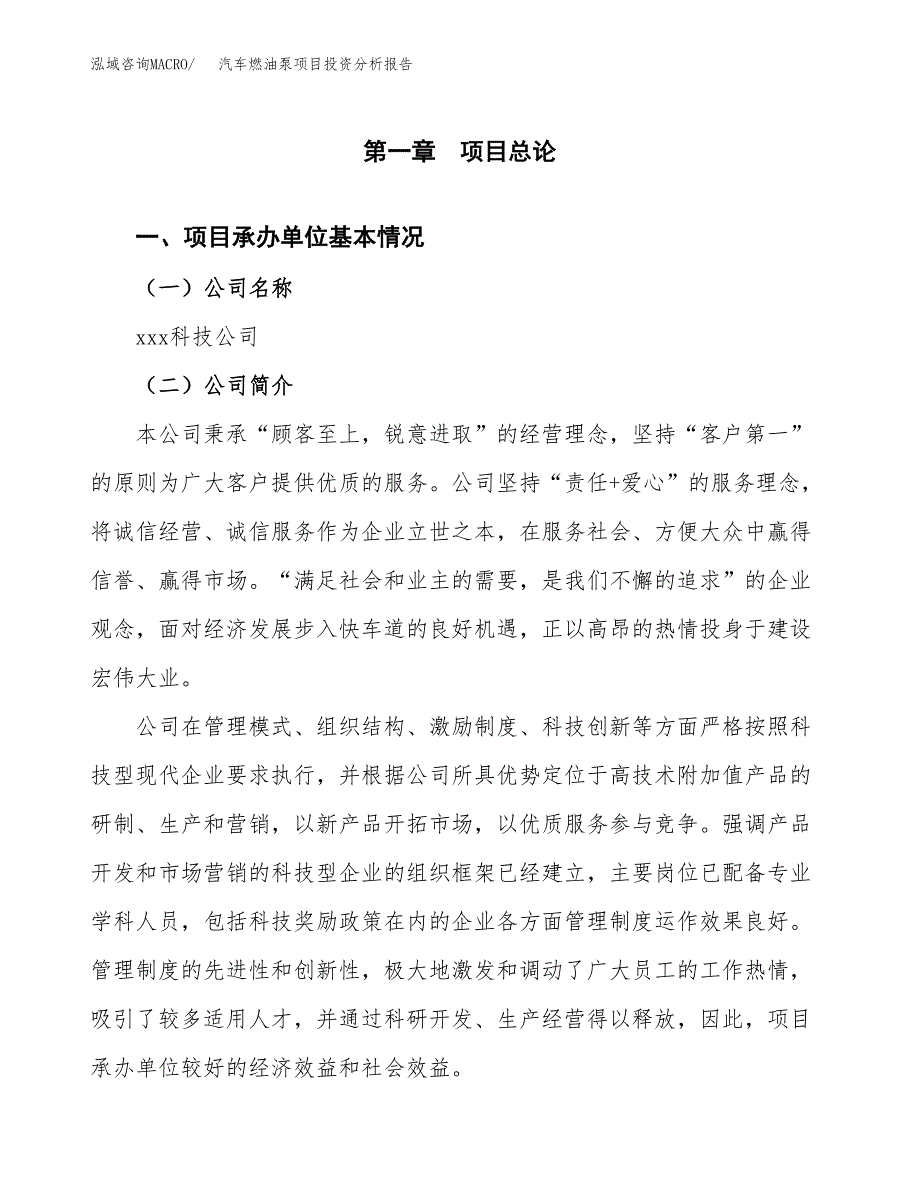 泓域咨询MACRO/　汽车燃油泵项目投资分析报告

第一章　项目总论

一、项目承办单位基本情况

（一）公司名称

xxx科技公司

（二）公司简介

本公司秉承“顾客至上，锐意进取”的经营理念，坚持“客户第一”的原则为广大客户提供优质的服务。公司坚持“责任+爱心”的服务理念，将诚信经营、诚信服务作为企业立世之本，在服务社会、方便大众中赢得信誉、赢得市场。“满足社会和业主的需要，是我们不懈的追求”的企业观念，面对经济发展步入快车道的良好机遇，正以高昂的热情投身于建设宏伟大业。

公司在管理模式、组织结构、激励制度、科技创新等方面严格按照科技型现代企业要求执行，并根据公司所具优势定位于高技术附加值产品的研制、生产和营销，以新产品开拓市场，以优质服务参与竞争。强调产品开发和市场营销的科技型企业的组织框架已经建立，主要岗位已配备专业学科人员，包括科技奖励政策在内的企业各方面管理制度运作效果良好。管理制度的先进性和创新性，极大地激发和调动了广大员工的工作热情，吸引了较多适用人才，并通过科研开发、生产经营得以释放，因此，项目承办单位较好的经济效益和社会效益。